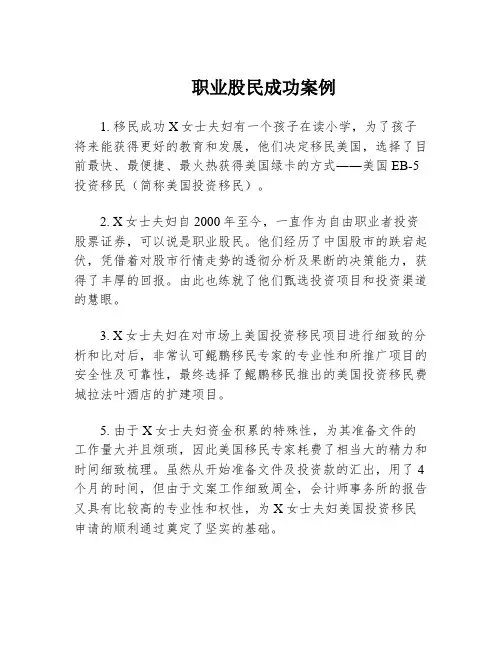 职业股民成功案例

1. 移民成功 X 女士夫妇有一个孩子在读小学，为了孩子将来能获得更好的教育和发展，他们决定移民美国，选择了目前最快、最便捷、最火热获得美国绿卡的方式——美国 EB-5 投资移民（简称美国投资移民）。

2. X 女士夫妇自 2000 年至今，一直作为自由职业者投资股票证券，可以说是职业股民。他们经历了中国股市的跌宕起伏，凭借着对股市行情走势的透彻分析及果断的决策能力，获得了丰厚的回报。由此也练就了他们甄选投资项目和投资渠道的慧眼。

3. X 女士夫妇在对市场上美国投资移民项目进行细致的分析和比对后，非常认可鲲鹏移民专家的专业性和所推广项目的安全性及可靠性，最终选择了鲲鹏移民推出的美国投资移民费城拉法叶酒店的扩建项目。

5. 由于 X 女士夫妇资金积累的特殊性，为其准备文件的工作量大并且烦琐，因此美国移民专家耗费了相当大的精力和时间细致梳理。虽然从开始准备文件及投资款的汇出，用了 4 个月的时间，但由于文案工作细致周全，会计师事务所的报告又具有比较高的专业性和权性，为 X 女士夫妇美国投资移民申请的顺利通过奠定了坚实的基础。